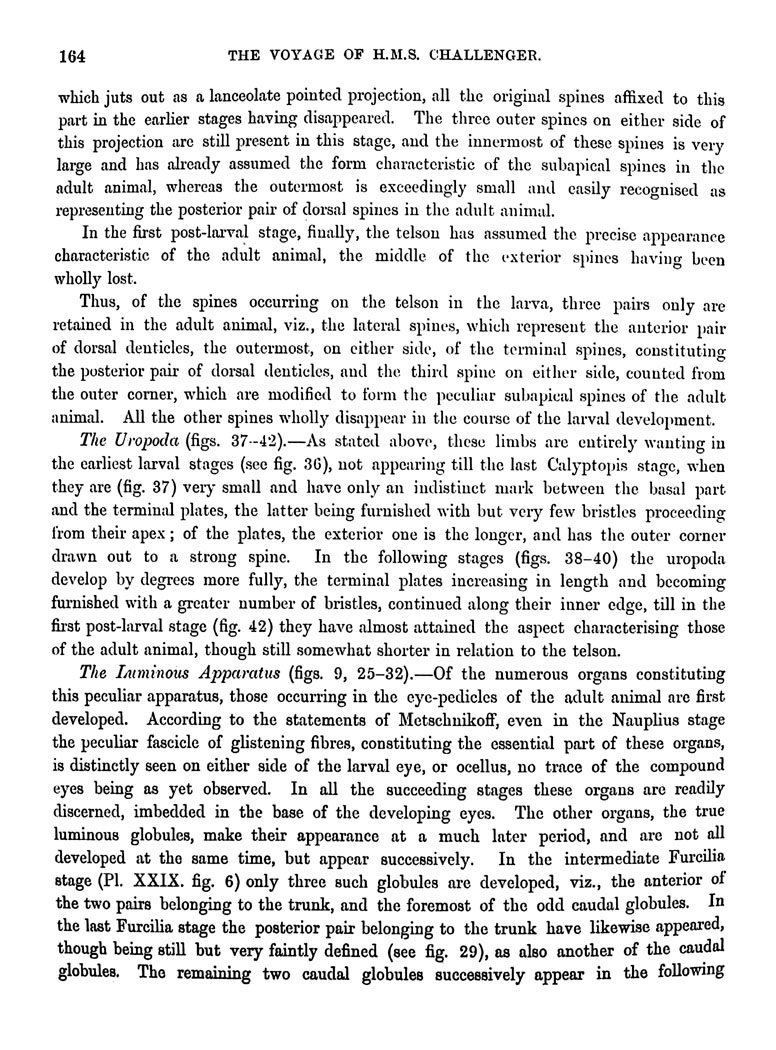 164 THE VOYAGE OF H.M.S. CHALLENGER.

which juts out as a lanceolate pointed projection, all the original spines affixed to this part in the earlier stages having disappeared. The three outer spines on either side of this projection are still present in this stage, and the innermost of these spines is very large and has already assumed the form characteristic of the subapical spines in the adult animal, whereas the outermost is exceedingly small and easily recognised as representing the posterior pair of dorsal spines in the adult animal.

In the first post-larval stage, finally, the telson has assumed the precise appearance characteristic of the adult animal, the middle of the exterior spines having been wholly lost.

Thus, of the spines occurring on the telson in the larva, three pairs only are retained in the adult animal, viz., the lateral spines, which represent the anterior pair of dorsal denticles, the outermost, on either side, of the terminal spines, constituting the posterior pair of dorsal denticles, and the third spine on either side, counted from the outer corner, which are modified to form the peculiar subapical spines of the adult animal. All the other spines wholly disappear in the course of the larval development.

The Uropoda (figs. 37–42).—As stated above, these limbs are entirely wanting in the earliest larval stages (see fig. 36), not appearing till the last Calyptopis stage, when they are (fig. 37) very small and have only an indistinct mark between the basal part and the terminal plates, the latter being furnished with but very few bristles proceeding from their apex; of the plates, the exterior one is the longer, and has the outer corner drawn out to a strong spine. In the following stages (figs. 38–40) the uropoda develop by degrees more fully, the terminal plates increasing in length and becoming furnished with a greater number of bristles, continued along their inner edge, till in the first post-larval stage (fig. 42) they have almost attained the aspect characterising those of the adult animal, though still somewhat shorter in relation to the telson.

The Luminous Apparatus (figs. 9, 25–32).—Of the numerous organs constituting this peculiar apparatus, those occurring in the eye-pedicles of the adult animal are first developed. According to the statements of Metschnikoff, even in the Nauplius stage the peculiar fascicle of glistening fibres, constituting the essential part of these organs, is distinctly seen on either side of the larval eye, or ocellus, no trace of the compound eyes being as yet observed. In all the succeeding stages these organs are readily discerned, imbedded in the base of the developing eyes. The other organs, the true luminous globules, make their appearance at a much later period, and are not all developed at the same time, but appear successively. In the intermediate Furcilia stage (Pl. XXIX. fig. 6) only three such globules are developed, viz., the anterior of the two pairs belonging to the trunk, and the foremost of the odd caudal globules. In the last Furcilia stage the posterior pair belonging to the trunk have likewise appeared, though being still but very faintly defined (see fig. 29), as also another of the caudal globules. The remaining two caudal globules successively appear in the following